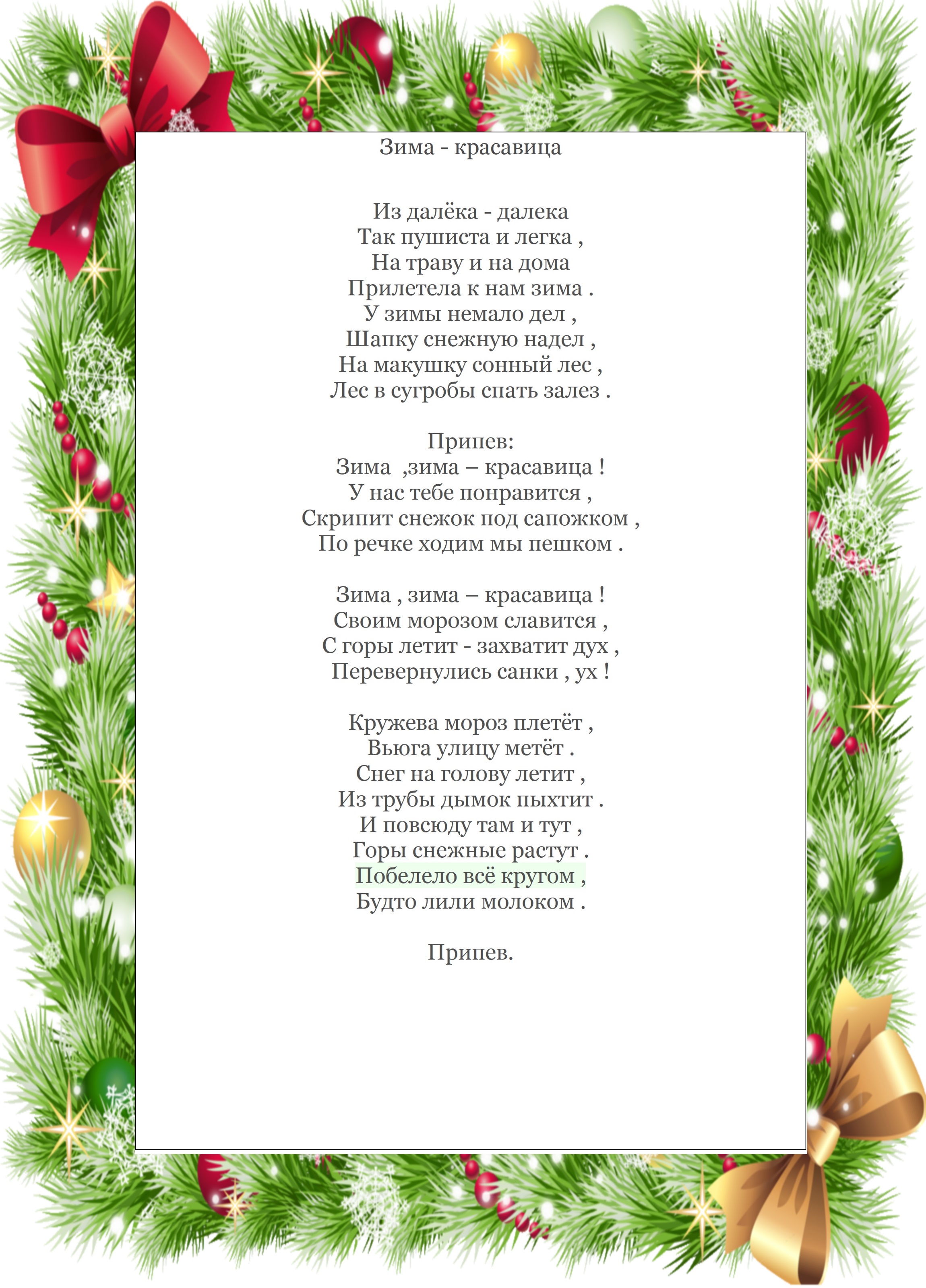 Зима - красавица

Из далёка - далека
Так пушиста и легка ,
На траву и на дома
Прилетела к нам зима .
У зимы немало дел ,
Шапку снежную надел ,
На макушку сонный лес ,
Лес в сугробы спать залез .

Припев:
Зима ,зима – красавица !
У нас тебе понравится ,
Скрипит снежок под сапожком ,
По речке ходим мы пешком .

Зима , зима – красавица !
Своим морозом славится ,
С горы летит - захватит дух ,
Перевернулись санки , ух !

Кружева мороз плетёт ,
Вьюга улицу метёт .
Снег на голову летит ,
Из трубы дымок пыхтит .
И повсюду там и тут ,
Горы снежные растут .
Побелело всё кругом ,
Будто лили молоком .

Припев.